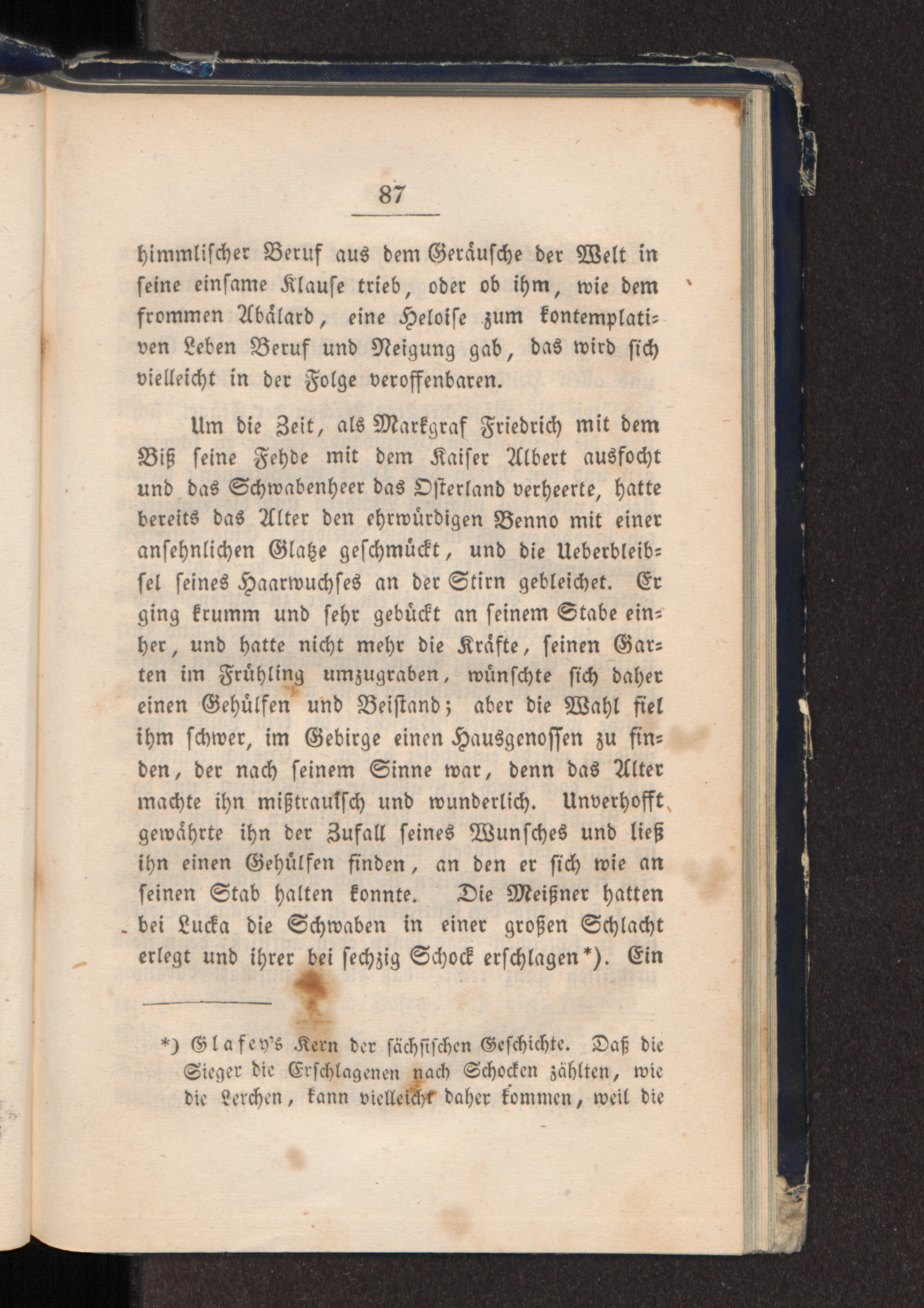 87

himmlischer Beruf aus dem Geräusche der Welt in seine einsame Klause trieb, oder ob ihm, wie dem frommen Abälard, eine Heloise zum kontemplativen Leben Beruf und Neigung gab, das wird sich vielleicht in der Folge veroffenbaren.

Um die Zeit, als Markgraf Friedrich mit dem Biß seine Fehde mit dem Kaiser Albert ausfocht und das Schwabenheer das Osterland verheerte, hatte bereits das Alter den ehrwürdigen Benno mit einer ansehnlichen Glatze geschmückt, und die Ueberbleibsel seines Haarwuchses an der Stirn gebleichet. Er ging krumm und sehr gebückt an seinem Stabe einher, und hatte nicht mehr die Kräfte, seinen Garten im Frühling umzugraben, wünschte sich daher einen Gehülfen und Beistand; aber die Wahl fiel ihm schwer, im Gebirge einen Hausgenossen zu finden, der nach seinem Sinne war, denn das Alter machte ihn mißtrauisch und wunderlich. Unverhofft gewährte ihn der Zufall seines Wunsches und ließ ihn einen Gehülfen finden, an den er sich wie an seinen Stab halten konnte. Die Meißner hatten bei Lucka die Schwaben in einer großen Schlacht erlegt und ihrer bei sechzig Schock erschlagen*). Ein

*) Glafey's Kern der sächsischen Geschichte. Daß die Sieger die Erschlagenen nach Schocken zählten, wie die Lerchen, kann vielleicht daher kommen, weil die